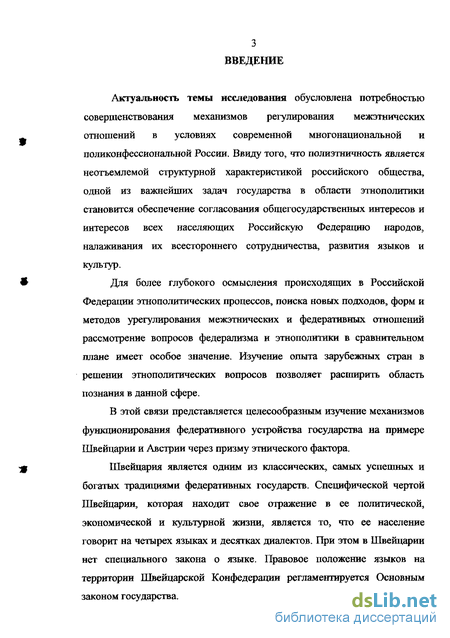 3

ВВЕДЕНИЕ

Актуальность темы исследования обусловлена потребностью совершенствования механизмов регулирования межэтнических отношений в условиях современной многонациональной и поликонфессиональной России. Ввиду того, что полиэтничность является неотъемлемой структурной характеристикой российского общества, одной из важнейших задач государства в области этнополитики становится обеспечение согласования общегосударственных интересов и интересов всех населяющих Российскую Федерацию народов, налаживания их всестороннего сотрудничества, развития языков и культур.

Для более глубокого осмысления происходящих в Российской Федерации этнополитических процессов, поиска новых подходов, форм и методов урегулирования межэтнических и федеративных отношений рассмотрение вопросов федерализма и этнополитики в сравнительном плане имеет особое значение. Изучение опыта зарубежных стран в решении этнополитических вопросов позволяет расширить область познания в данной сфере.

В этой связи представляется целесообразным изучение механизмов функционирования федеративного устройства государства на примере Швейцарии и Австрии через призму этнического фактора.

Швейцария является одним из классических, самых успешных и богатых традициями федеративных государств. Специфической чертой Швейцарии, которая находит свое отражение в ее политической, экономической и культурной жизни, является то, что ее население говорит на четырех языках и десятках диалектов. При этом в Швейцарии нет специального закона о языке. Правовое положение языков на территории Швейцарской Конфедерации регламентируется Основным законом государства.

dsLib.net
библиотека диссертаций